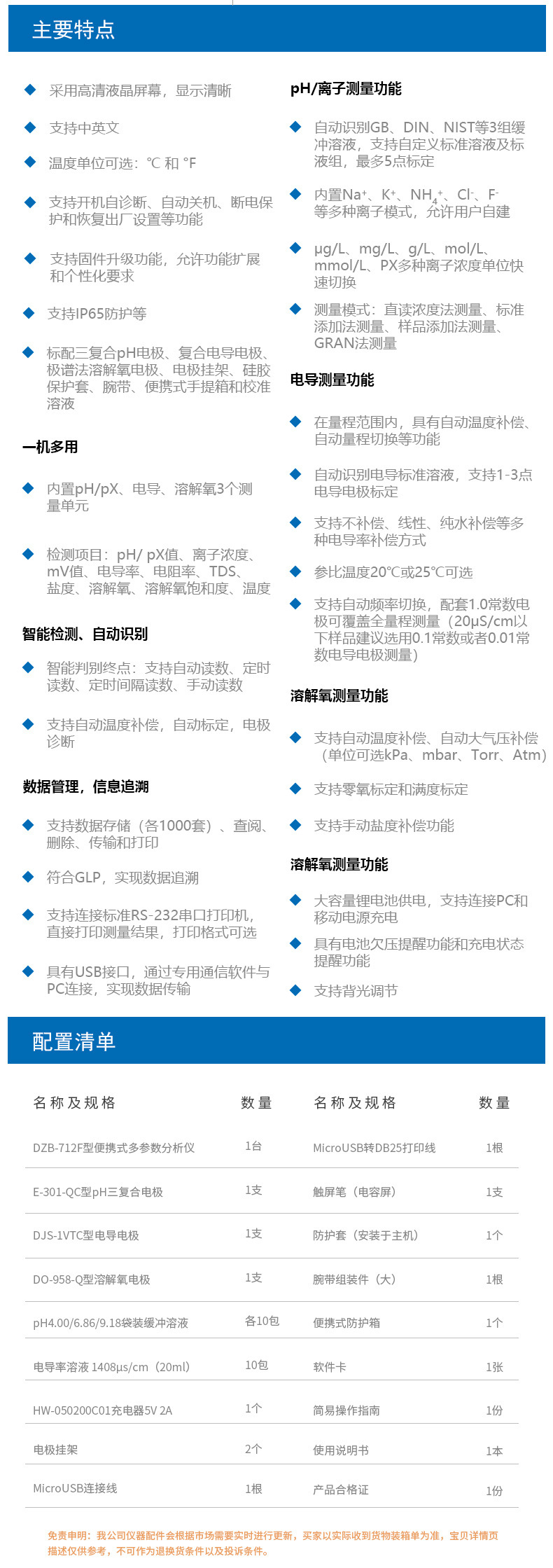 主要特点

◆ 采用高清液晶屏幕，显示清晰

◆ 支持中英文

◆ 温度单位可选：℃ 和 °F

◆ 支持开机自诊断、自动关机、断电保护和恢复出厂设置等功能

◆ 支持固件升级功能，允许功能扩展和个性化要求

◆ 支持IP65防护等

◆ 标配三复合pH电极、复合电导电极、极谱法溶解氧电极、电极挂架、硅胶保护套、腕带、便携式手提箱和校准溶液

一机多用

◆ 内置pH/pX、电导、溶解氧3个测量单元

◆ 检测项目：pH/ pX值、离子浓度、mV值、电导率、电阻率、TDS、盐度、溶解氧、溶解氧饱和度、温度

智能检测、自动识别

◆ 智能判别终点：支持自动读数、定时读数、定时间隔读数、手动读数

◆ 支持自动温度补偿，自动标定，电极诊断

数据管理，信息追溯

◆ 支持数据存储（各1000套）、查阅、删除、传输和打印

◆ 符合GLP，实现数据追溯

◆ 支持连接标准RS-232串口打印机，直接打印测量结果，打印格式可选

◆ 具有USB接口，通过专用通信软件与PC连接，实现数据传输

pH/离子测量功能

◆ 自动识别GB、DIN、NIST等3组缓冲溶液，支持自定义标准溶液及标液组，最多5点标定

◆ 内置$Na^+$、$K^+$、$NH_4^+$、$Cl^-$、$F^-$等多种离子模式，允许用户自建

◆ μg/L、mg/L、g/L、mol/L、mmol/L、PX多种离子浓度单位快速切换

◆ 测量模式：直读浓度法测量、标准添加法测量、样品添加法测量、GRAN法测量

电导测量功能

◆ 在量程范围内，具有自动温度补偿、自动量程切换等功能

◆ 自动识别电导标准溶液，支持1-3点电导电极标定

◆ 支持不补偿、线性、纯水补偿等多种电导率补偿方式

◆ 参比温度20℃或25℃可选

◆ 支持自动频率切换，配套1.0常数电极可覆盖全量程测量（20μS/cm以下样品建议选用0.1常数或者0.01常数电导电极测量）

溶解氧测量功能

◆ 支持自动温度补偿、自动大气压补偿（单位可选kPa、mbar、Torr、Atm）

◆ 支持零氧标定和满度标定

◆ 支持手动盐度补偿功能

溶解氧测量功能

◆ 大容量锂电池供电，支持连接PC和移动电源充电

◆ 具有电池欠压提醒功能和充电状态提醒功能

◆ 支持背光调节

配置清单

| 名称及规格 | 数量 | 名称及规格 | 数量 |
|---|---|---|---|
| DZB-712F型便携式多参数分析仪 | 1台 | MicroUSB转DB25打印线 | 1根 |
| E-301-QC型pH三复合电极 | 1支 | 触屏笔（电容屏） | 1支 |
| DJS-1VTC型电导电极 | 1支 | 防护套（安装于主机） | 1个 |
| DO-958-Q型溶解氧电极 | 1支 | 腕带组装件（大） | 1根 |
| pH4.00/6.86/9.18袋装缓冲溶液 | 各10包 | 便携式防护箱 | 1个 |
| 电导率溶液 1408μs/cm（20ml） | 10包 | 软件卡 | 1张 |
| HW-050200C01充电器5V 2A | 1个 | 简易操作指南 | 1份 |
| 电极挂架 | 2个 | 使用说明书 | 1本 |
| MicroUSB连接线 | 1根 | 产品合格证 | 1份 |

免责申明：我公司仪器配件会根据市场需要实时进行更新，买家以实际收到货物装箱单为准，宝贝详情页描述仅供参考，不可作为退换货条件以及投诉条件。